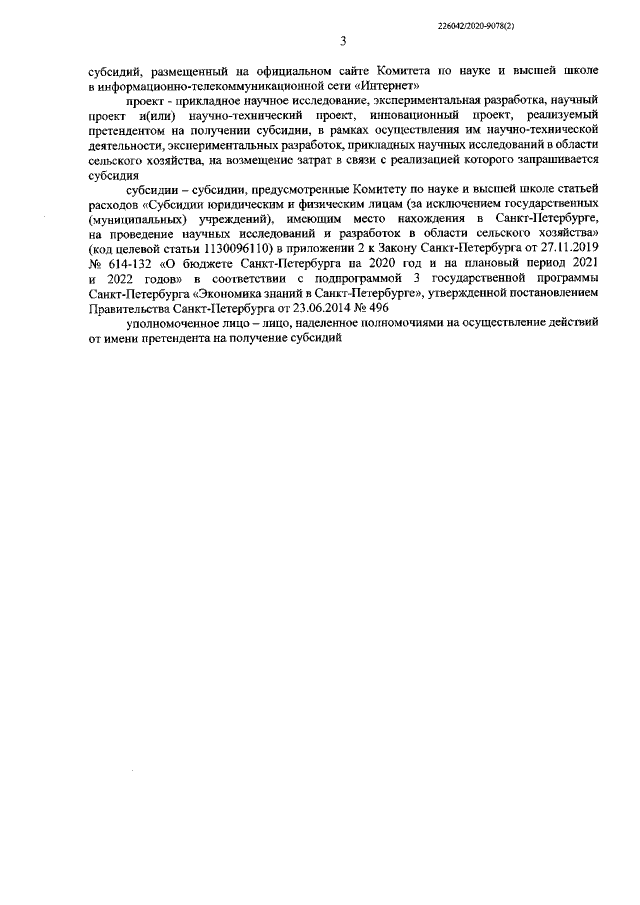 226042/2020-9078(2)

3

субсидий, размещенный на официальном сайте Комитета по науке и высшей школе в информационно-телекоммуникационной сети «Интернет»

проект - прикладное научное исследование, экспериментальная разработка, научный проект и(или) научно-технический проект, инновационный проект, реализуемый претендентом на получении субсидии, в рамках осуществления им научно-технической деятельности, экспериментальных разработок, прикладных научных исследований в области сельского хозяйства, на возмещение затрат в связи с реализацией которого запрашивается субсидия

субсидии – субсидии, предусмотренные Комитету по науке и высшей школе статьей расходов «Субсидии юридическим и физическим лицам (за исключением государственных (муниципальных) учреждений), имеющим место нахождения в Санкт-Петербурге, на проведение научных исследований и разработок в области сельского хозяйства» (код целевой статьи 1130096110) в приложении 2 к Закону Санкт-Петербурга от 27.11.2019 № 614-132 «О бюджете Санкт-Петербурга на 2020 год и на плановый период 2021 и 2022 годов» в соответствии с подпрограммой 3 государственной программы Санкт-Петербурга «Экономика знаний в Санкт-Петербурге», утвержденной постановлением Правительства Санкт-Петербурга от 23.06.2014 № 496

уполномоченное лицо – лицо, наделенное полномочиями на осуществление действий от имени претендента на получение субсидий